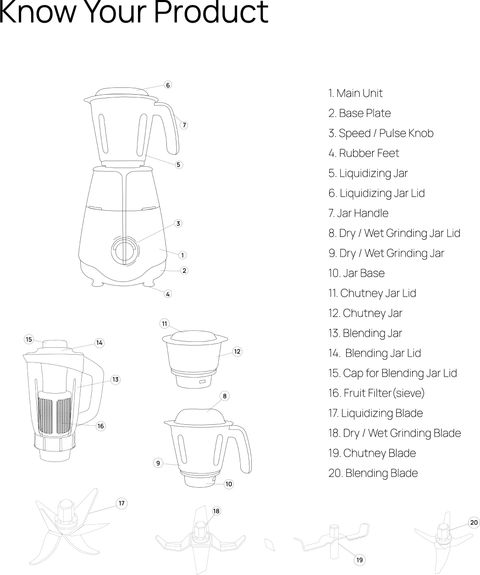 Know Your Product

6
7
5
3
1
2
4
15
14
13
16
11
12
8
9
10
17
18
19
20

1. Main Unit
2. Base Plate
3. Speed / Pulse Knob
4. Rubber Feet
5. Liquidizing Jar
6. Liquidizing Jar Lid
7. Jar Handle
8. Dry / Wet Grinding Jar Lid
9. Dry / Wet Grinding Jar
10. Jar Base
11. Chutney Jar Lid
12. Chutney Jar
13. Blending Jar
14. Blending Jar Lid
15. Cap for Blending Jar Lid
16. Fruit Filter (sieve)
17. Liquidizing Blade
18. Dry / Wet Grinding Blade
19. Chutney Blade
20. Blending Blade